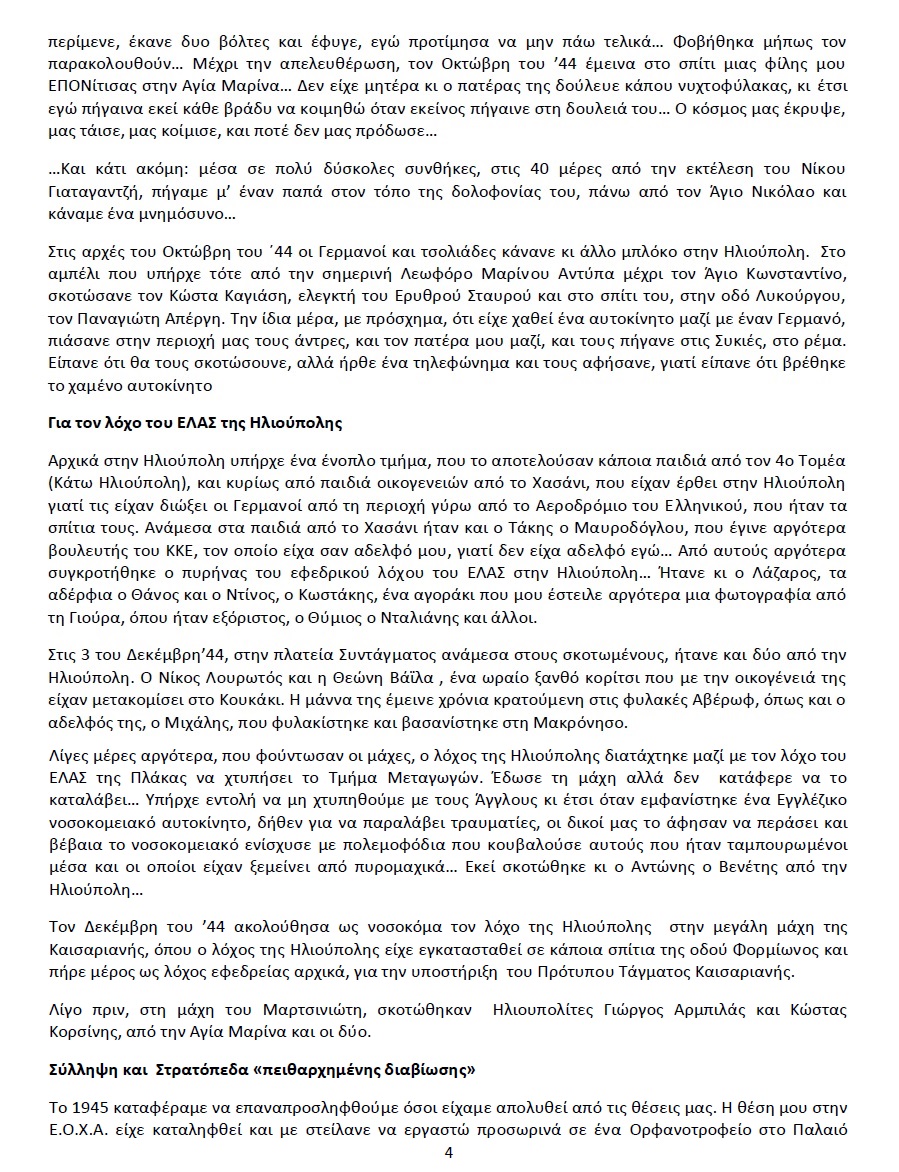 περίμενε, έκανε δυο βόλτες και έφυγε, εγώ προτίμησα να μην πάω τελικά… Φοβήθηκα μήπως τον παρακολουθούν… Μέχρι την απελευθέρωση, τον Οκτώβρη του ’44 έμεινα στο σπίτι μιας φίλης μου ΕΠΟΝίτισας στην Αγία Μαρίνα… Δεν είχε μητέρα κι ο πατέρας της δούλευε κάπου νυχτοφύλακας, κι έτσι εγώ πήγαινα εκεί κάθε βράδυ να κοιμηθώ όταν εκείνος πήγαινε στη δουλειά του… Ο κόσμος μας έκρυψε, μας τάισε, μας κοίμισε, και ποτέ δεν μας πρόδωσε…

…Και κάτι ακόμη: μέσα σε πολύ δύσκολες συνθήκες, στις 40 μέρες από την εκτέλεση του Νίκου Γιαταγαντζή, πήγαμε μ’ έναν παπά στον τόπο της δολοφονίας του, πάνω από τον Άγιο Νικόλαο και κάναμε ένα μνημόσυνο…

Στις αρχές του Οκτώβρη του ΄44 οι Γερμανοί και τσολιάδες κάνανε κι άλλο μπλόκο στην Ηλιούπολη. Στο αμπέλι που υπήρχε τότε από την σημερινή Λεωφόρο Μαρίνου Αντύπα μέχρι τον Άγιο Κωνσταντίνο, σκοτώσανε τον Κώστα Καγιάση, ελεγκτή του Ερυθρού Σταυρού και στο σπίτι του, στην οδό Λυκούργου, τον Παναγιώτη Απέργη. Την ίδια μέρα, με πρόσχημα, ότι είχε χαθεί ένα αυτοκίνητο μαζί με έναν Γερμανό, πιάσανε στην περιοχή μας τους άντρες, και τον πατέρα μου μαζί, και τους πήγανε στις Συκιές, στο ρέμα. Είπανε ότι θα τους σκοτώσουνε, αλλά ήρθε ένα τηλεφώνημα και τους αφήσανε, γιατί είπανε ότι βρέθηκε το χαμένο αυτοκίνητο

Για τον λόχο του ΕΛΑΣ της Ηλιούπολης

Αρχικά στην Ηλιούπολη υπήρχε ένα ένοπλο τμήμα, που το αποτελούσαν κάποια παιδιά από τον 4ο Τομέα (Κάτω Ηλιούπολη), και κυρίως από παιδιά οικογενειών από το Χασάνι, που είχαν έρθει στην Ηλιούπολη γιατί τις είχαν διώξει οι Γερμανοί από τη περιοχή γύρω από το Αεροδρόμιο του Ελληνικού, που ήταν τα σπίτια τους. Ανάμεσα στα παιδιά από το Χασάνι ήταν και ο Τάκης ο Μαυροδόγλου, που έγινε αργότερα βουλευτής του ΚΚΕ, τον οποίο είχα σαν αδελφό μου, γιατί δεν είχα αδελφό εγώ… Από αυτούς αργότερα συγκροτήθηκε ο πυρήνας του εφεδρικού λόχου του ΕΛΑΣ στην Ηλιούπολη… Ήτανε κι ο Λάζαρος, τα αδέρφια ο Θάνος και ο Ντίνος, ο Κωστάκης, ένα αγοράκι που μου έστειλε αργότερα μια φωτογραφία από τη Γιούρα, όπου ήταν εξόριστος, ο Θύμιος ο Νταλιάνης και άλλοι.

Στις 3 του Δεκέμβρη’44, στην πλατεία Συντάγματος ανάμεσα στους σκοτωμένους, ήτανε και δύο από την Ηλιούπολη. Ο Νίκος Λουρωτός και η Θεώνη Βάϊλα , ένα ωραίο ξανθό κορίτσι που με την οικογένειά της είχαν μετακομίσει στο Κουκάκι. Η μάννα της έμεινε χρόνια κρατούμενη στις φυλακές Αβέρωφ, όπως και ο αδελφός της, ο Μιχάλης, που φυλακίστηκε και βασανίστηκε στη Μακρόνησο.

Λίγες μέρες αργότερα, που φούντωσαν οι μάχες, ο λόχος της Ηλιούπολης διατάχτηκε μαζί με τον λόχο του ΕΛΑΣ της Πλάκας να χτυπήσει το Τμήμα Μεταγωγών. Έδωσε τη μάχη αλλά δεν κατάφερε να το καταλάβει… Υπήρχε εντολή να μη χτυπηθούμε με τους Άγγλους κι έτσι όταν εμφανίστηκε ένα Εγγλέζικο νοσοκομειακό αυτοκίνητο, δήθεν για να παραλάβει τραυματίες, οι δικοί μας το άφησαν να περάσει και βέβαια το νοσοκομειακό ενίσχυσε με πολεμοφόδια που κουβαλούσε αυτούς που ήταν ταμπουρωμένοι μέσα και οι οποίοι είχαν ξεμείνει από πυρομαχικά… Εκεί σκοτώθηκε κι ο Αντώνης ο Βενέτης από την Ηλιούπολη…

Τον Δεκέμβρη του ’44 ακολούθησα ως νοσοκόμα τον λόχο της Ηλιούπολης στην μεγάλη μάχη της Καισαριανής, όπου ο λόχος της Ηλιούπολης είχε εγκατασταθεί σε κάποια σπίτια της οδού Φορμίωνος και πήρε μέρος ως λόχος εφεδρείας αρχικά, για την υποστήριξη του Πρότυπου Τάγματος Καισαριανής.

Λίγο πριν, στη μάχη του Μαρτσινιώτη, σκοτώθηκαν Ηλιουπολίτες Γιώργος Αρμπιλάς και Κώστας Κορσίνης, από την Αγία Μαρίνα και οι δύο.

Σύλληψη και Στρατόπεδα «πειθαρχημένης διαβίωσης»

Το 1945 καταφέραμε να επαναπροσληφθούμε όσοι είχαμε απολυθεί από τις θέσεις μας. Η θέση μου στην Ε.Ο.Χ.Α. είχε καταληφθεί και με στείλανε να εργαστώ προσωρινά σε ένα Ορφανοτροφείο στο Παλαιό

4